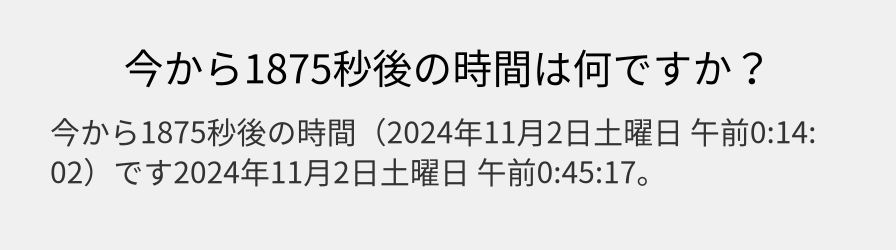 今から1875秒後の時間は何ですか？

今から1875秒後の時間（2024年11月2日土曜日 午前0:14:02）です2024年11月2日土曜日 午前0:45:17。